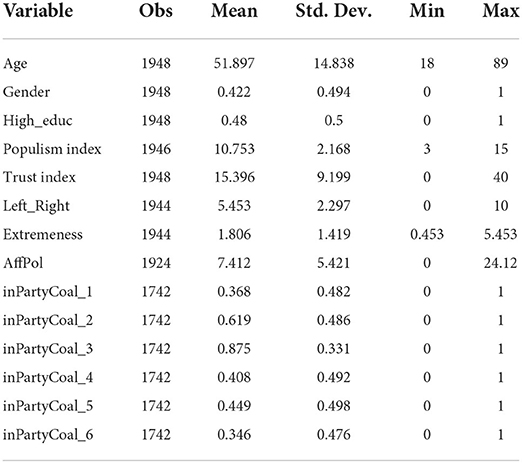 | Variable | Obs | Mean | Std. Dev. | Min | Max |
|---|---|---|---|---|---|
| Age | 1948 | 51.897 | 14.838 | 18 | 89 |
| Gender | 1948 | 0.422 | 0.494 | 0 | 1 |
| High_educ | 1948 | 0.48 | 0.5 | 0 | 1 |
| Populism index | 1946 | 10.753 | 2.168 | 3 | 15 |
| Trust index | 1948 | 15.396 | 9.199 | 0 | 40 |
| Left_Right | 1944 | 5.453 | 2.297 | 0 | 10 |
| Extremeness | 1944 | 1.806 | 1.419 | 0.453 | 5.453 |
| AffPol | 1924 | 7.412 | 5.421 | 0 | 24.12 |
| inPartyCoal_1 | 1742 | 0.368 | 0.482 | 0 | 1 |
| inPartyCoal_2 | 1742 | 0.619 | 0.486 | 0 | 1 |
| inPartyCoal_3 | 1742 | 0.875 | 0.331 | 0 | 1 |
| inPartyCoal_4 | 1742 | 0.408 | 0.492 | 0 | 1 |
| inPartyCoal_5 | 1742 | 0.449 | 0.498 | 0 | 1 |
| inPartyCoal_6 | 1742 | 0.346 | 0.476 | 0 | 1 |